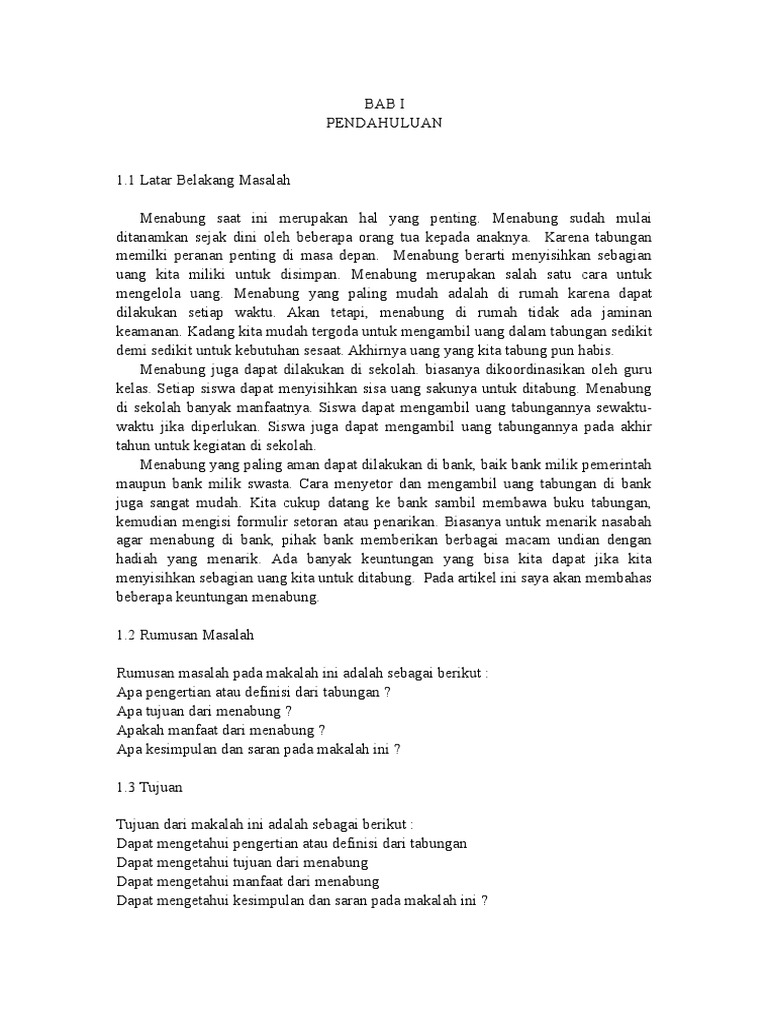 BAB I
PENDAHULUAN

1.1 Latar Belakang Masalah

Menabung saat ini merupakan hal yang penting. Menabung sudah mulai ditanamkan sejak dini oleh beberapa orang tua kepada anaknya. Karena tabungan memilki peranan penting di masa depan. Menabung berarti menyisihkan sebagian uang kita miliki untuk disimpan. Menabung merupakan salah satu cara untuk mengelola uang. Menabung yang paling mudah adalah di rumah karena dapat dilakukan setiap waktu. Akan tetapi, menabung di rumah tidak ada jaminan keamanan. Kadang kita mudah tergoda untuk mengambil uang dalam tabungan sedikit demi sedikit untuk kebutuhan sesaat. Akhirnya uang yang kita tabung pun habis.

Menabung juga dapat dilakukan di sekolah. biasanya dikoordinasikan oleh guru kelas. Setiap siswa dapat menyisihkan sisa uang sakunya untuk ditabung. Menabung di sekolah banyak manfaatnya. Siswa dapat mengambil uang tabungannya sewaktu-waktu jika diperlukan. Siswa juga dapat mengambil uang tabungannya pada akhir tahun untuk kegiatan di sekolah.

Menabung yang paling aman dapat dilakukan di bank, baik bank milik pemerintah maupun bank milik swasta. Cara menyetor dan mengambil uang tabungan di bank juga sangat mudah. Kita cukup datang ke bank sambil membawa buku tabungan, kemudian mengisi formulir setoran atau penarikan. Biasanya untuk menarik nasabah agar menabung di bank, pihak bank memberikan berbagai macam undian dengan hadiah yang menarik. Ada banyak keuntungan yang bisa kita dapat jika kita menyisihkan sebagian uang kita untuk ditabung. Pada artikel ini saya akan membahas beberapa keuntungan menabung.

1.2 Rumusan Masalah

Rumusan masalah pada makalah ini adalah sebagai berikut :
Apa pengertian atau definisi dari tabungan ?
Apa tujuan dari menabung ?
Apakah manfaat dari menabung ?
Apa kesimpulan dan saran pada makalah ini ?

1.3 Tujuan

Tujuan dari makalah ini adalah sebagai berikut :
Dapat mengetahui pengertian atau definisi dari tabungan
Dapat mengetahui tujuan dari menabung
Dapat mengetahui manfaat dari menabung
Dapat mengetahui kesimpulan dan saran pada makalah ini ?